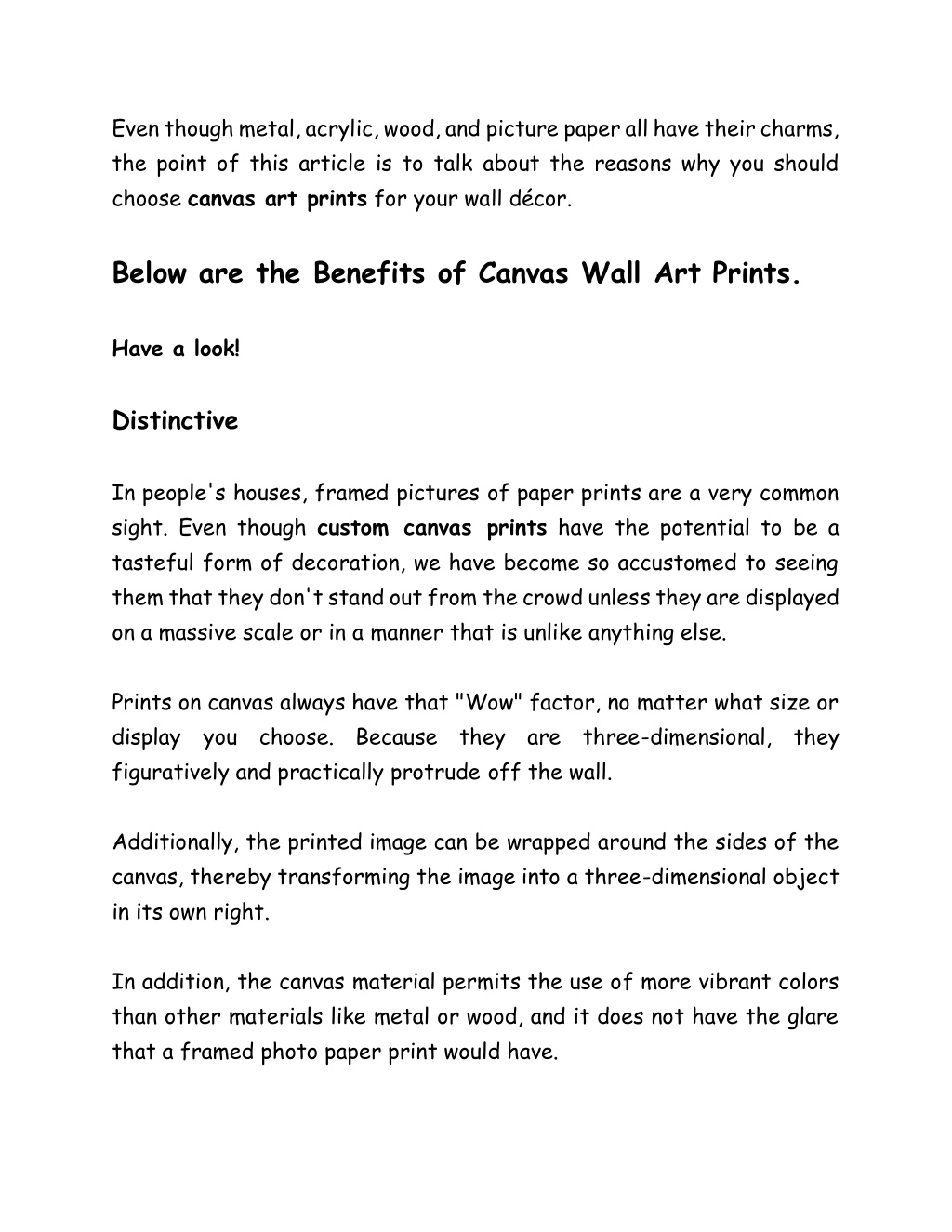 Even though metal, acrylic, wood, and picture paper all have their charms, the point of this article is to talk about the reasons why you should choose canvas art prints for your wall décor.

Below are the Benefits of Canvas Wall Art Prints.

Have a look!

Distinctive

In people's houses, framed pictures of paper prints are a very common sight. Even though custom canvas prints have the potential to be a tasteful form of decoration, we have become so accustomed to seeing them that they don't stand out from the crowd unless they are displayed on a massive scale or in a manner that is unlike anything else.

Prints on canvas always have that "Wow" factor, no matter what size or display you choose. Because they are three-dimensional, they figuratively and practically protrude off the wall.

Additionally, the printed image can be wrapped around the sides of the canvas, thereby transforming the image into a three-dimensional object in its own right.

In addition, the canvas material permits the use of more vibrant colors than other materials like metal or wood, and it does not have the glare that a framed photo paper print would have.